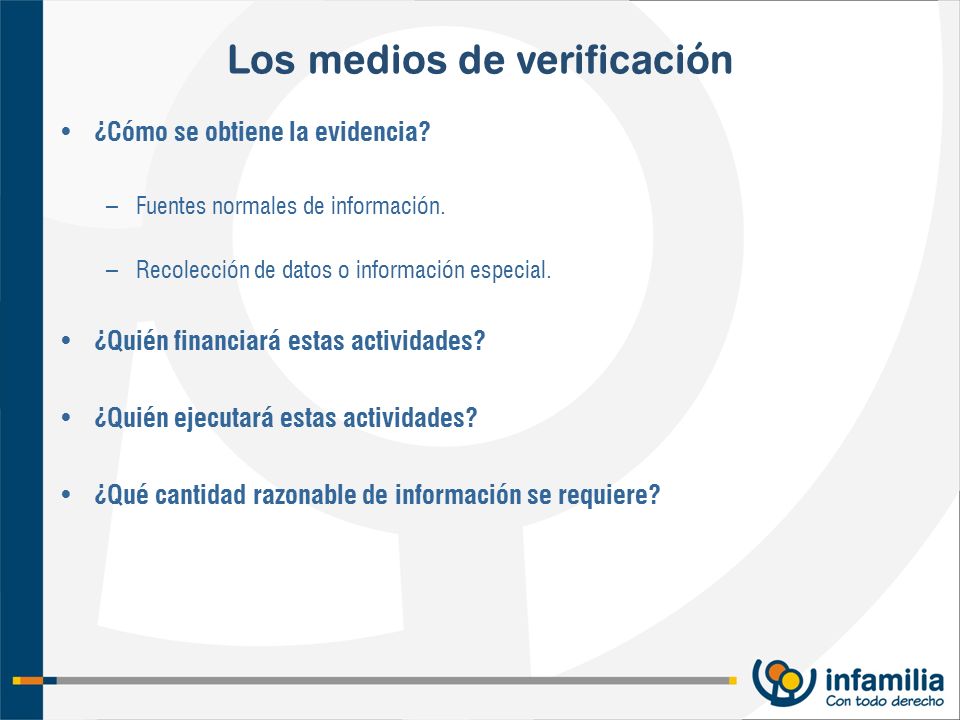 Los medios de verificación

• ¿Cómo se obtiene la evidencia?

– Fuentes normales de información.

– Recolección de datos o información especial.

• ¿Quién financiará estas actividades?

• ¿Quién ejecutará estas actividades?

• ¿Qué cantidad razonable de información se requiere?

infamilia
Con todo derecho